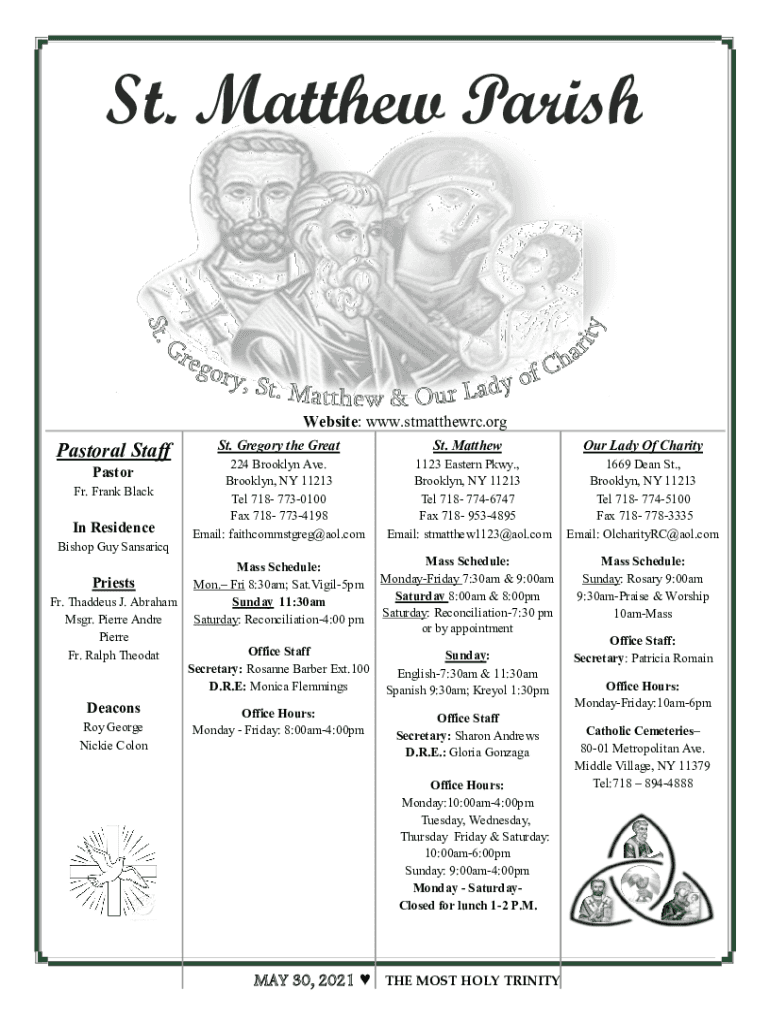 St. Matthew Parish

St. Gregory, St. Matthew & Our Lady of Charity

Website: www.stmatthewrc.org

Pastoral Staff

Pastor
Fr. Frank Black

In Residence
Bishop Guy Sansaricq

Priests
Fr. Thaddeus J. Abraham
Msgr. Pierre Andre Pierre
Fr. Ralph Theodat

Deacons
Roy George
Nickie Colon

St. Gregory the Great
224 Brooklyn Ave.
Brooklyn, NY 11213
Tel 718- 773-0100
Fax 718- 773-4198
Email: faithcommstgreg@aol.com

Mass Schedule:
Mon.– Fri 8:30am; Sat.Vigil-5pm
Sunday 11:30am
Saturday: Reconciliation-4:00 pm

Office Staff
Secretary: Rosanne Barber Ext.100
D.R.E: Monica Flemmings

Office Hours:
Monday - Friday: 8:00am-4:00pm

St. Matthew
1123 Eastern Pkwy.,
Brooklyn, NY 11213
Tel 718- 774-6747
Fax 718- 953-4895
Email: stmatthew1123@aol.com

Mass Schedule:
Monday-Friday 7:30am & 9:00am
Saturday 8:00am & 8:00pm
Saturday: Reconciliation-7:30 pm or by appointment

Sunday:
English-7:30am & 11:30am
Spanish 9:30am; Kreyol 1:30pm

Office Staff
Secretary: Sharon Andrews
D.R.E.: Gloria Gonzaga

Office Hours:
Monday:10:00am-4:00pm
Tuesday, Wednesday, Thursday Friday & Saturday: 10:00am-6:00pm
Sunday: 9:00am-4:00pm
Monday - Saturday- Closed for lunch 1-2 P.M.

Our Lady Of Charity
1669 Dean St.,
Brooklyn, NY 11213
Tel 718- 774-5100
Fax 718- 778-3335
Email: OlcharityRC@aol.com

Mass Schedule:
Sunday: Rosary 9:00am
9:30am-Praise & Worship
10am-Mass

Office Staff:
Secretary: Patricia Romain

Office Hours:
Monday-Friday:10am-6pm

Catholic Cemeteries–
80-01 Metropolitan Ave.
Middle Village, NY 11379
Tel:718 – 894-4888

MAY 30, 2021 ♥ THE MOST HOLY TRINITY